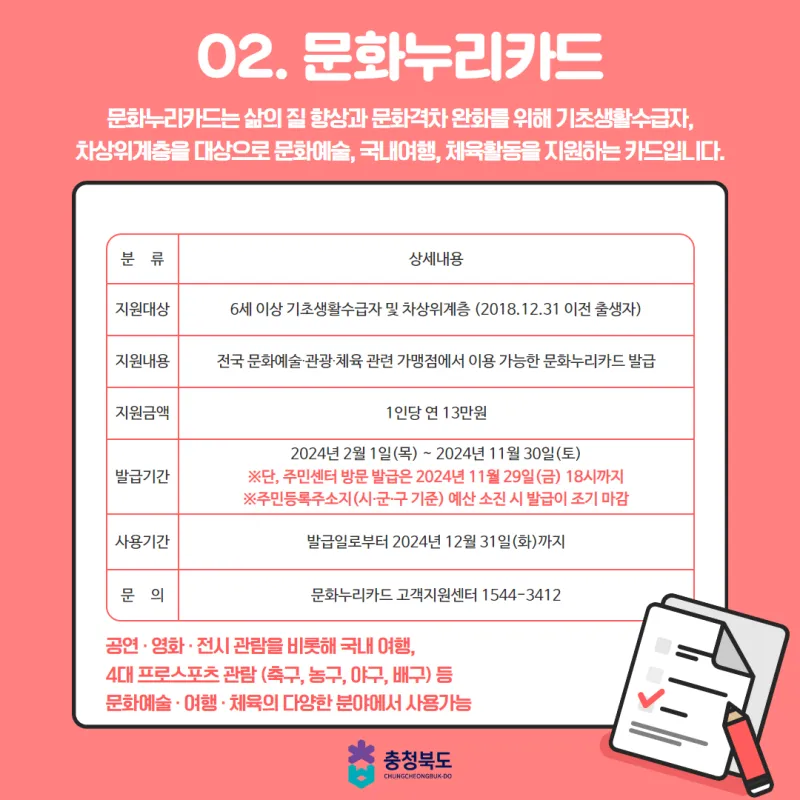 02. 문화누리카드

문화누리카드는 삶의 질 향상과 문화격차 완화를 위해 기초생활수급자, 차상위계층을 대상으로 문화예술, 국내여행, 체육활동을 지원하는 카드입니다.

| 분 류 | 상세내용 |
|---|---|
| 지원대상 | 6세 이상 기초생활수급자 및 차상위계층 (2018.12.31 이전 출생자) |
| 지원내용 | 전국 문화예술·관광·체육 관련 가맹점에서 이용 가능한 문화누리카드 발급 |
| 지원금액 | 1인당 연 13만원 |
| 발급기간 | 2024년 2월 1일(목) ~ 2024년 11월 30일(토) ※단, 주민센터 방문 발급은 2024년 11월 29일(금) 18시까지 ※주민등록주소지(시·군·구 기준) 예산 소진 시 발급이 조기 마감 |
| 사용기간 | 발급일로부터 2024년 12월 31일(화)까지 |
| 문 의 | 문화누리카드 고객지원센터 1544-3412 |

공연 · 영화 · 전시 관람을 비롯해 국내 여행, 4대 프로스포츠 관람 (축구, 농구, 야구, 배구) 등 문화예술 · 여행 · 체육의 다양한 분야에서 사용가능

충청북도
CHUNGCHEONGBUK-DO